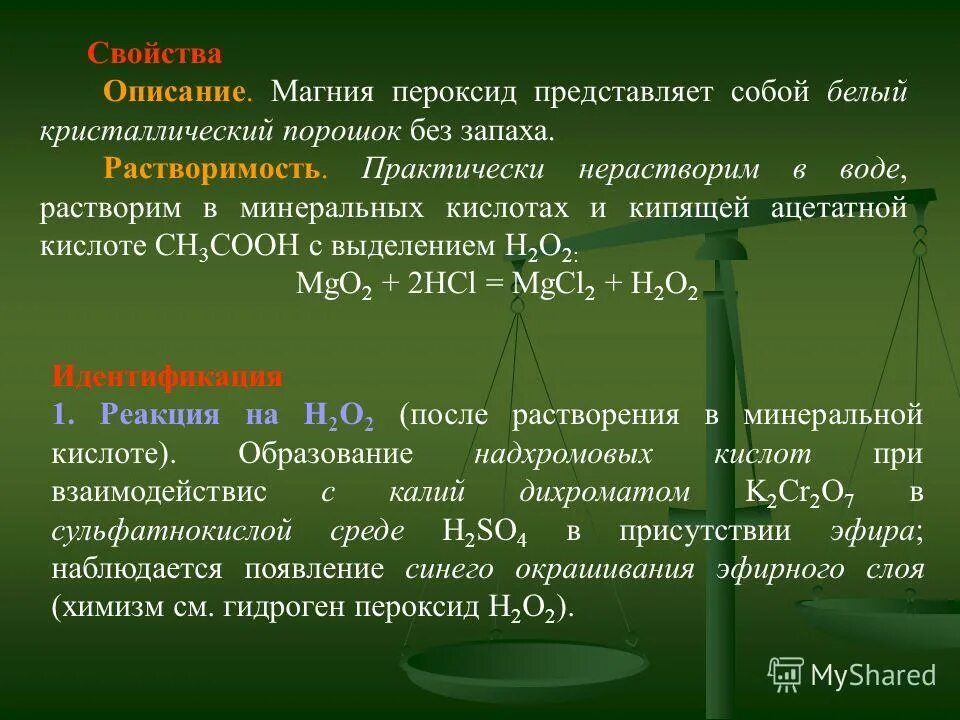 Свойства

Описание. Магния пероксид представляет собой белый кристаллический порошок без запаха.

Растворимость. Практически нерастворим в воде, растворим в минеральных кислотах и кипящей ацетатной кислоте $CH_3COOH$ с выделением $H_2O_2$.

$MgO_2 + 2HCl = MgCl_2 + H_2O_2$

Идентификация

1. Реакция на $H_2O_2$ (после растворения в минеральной кислоте). Образование надхромовых кислот при взаимодействис с калий дихроматом $K_2Cr_2O_7$ в сульфатнокислой среде $H_2SO_4$ в присутствии эфира; наблюдается появление синего окрашивания эфирного слоя (химизм см. гидроген пероксид $H_2O_2$).

MyShared